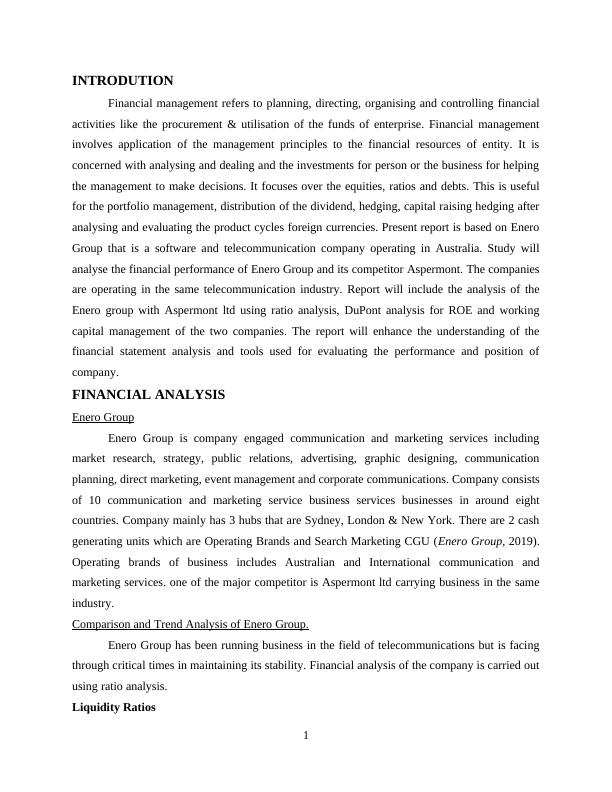 INTRODUTION

Financial management refers to planning, directing, organising and controlling financial activities like the procurement & utilisation of the funds of enterprise. Financial management involves application of the management principles to the financial resources of entity. It is concerned with analysing and dealing and the investments for person or the business for helping the management to make decisions. It focuses over the equities, ratios and debts. This is useful for the portfolio management, distribution of the dividend, hedging, capital raising hedging after analysing and evaluating the product cycles foreign currencies. Present report is based on Enero Group that is a software and telecommunication company operating in Australia. Study will analyse the financial performance of Enero Group and its competitor Aspermont. The companies are operating in the same telecommunication industry. Report will include the analysis of the Enero group with Aspermont ltd using ratio analysis, DuPont analysis for ROE and working capital management of the two companies. The report will enhance the understanding of the financial statement analysis and tools used for evaluating the performance and position of company.

FINANCIAL ANALYSIS

Enero Group

Enero Group is company engaged communication and marketing services including market research, strategy, public relations, advertising, graphic designing, communication planning, direct marketing, event management and corporate communications. Company consists of 10 communication and marketing service business services businesses in around eight countries. Company mainly has 3 hubs that are Sydney, London & New York. There are 2 cash generating units which are Operating Brands and Search Marketing CGU (Enero Group, 2019). Operating brands of business includes Australian and International communication and marketing services. one of the major competitor is Aspermont ltd carrying business in the same industry.

Comparison and Trend Analysis of Enero Group.

Enero Group has been running business in the field of telecommunications but is facing through critical times in maintaining its stability. Financial analysis of the company is carried out using ratio analysis.

Liquidity Ratios

1